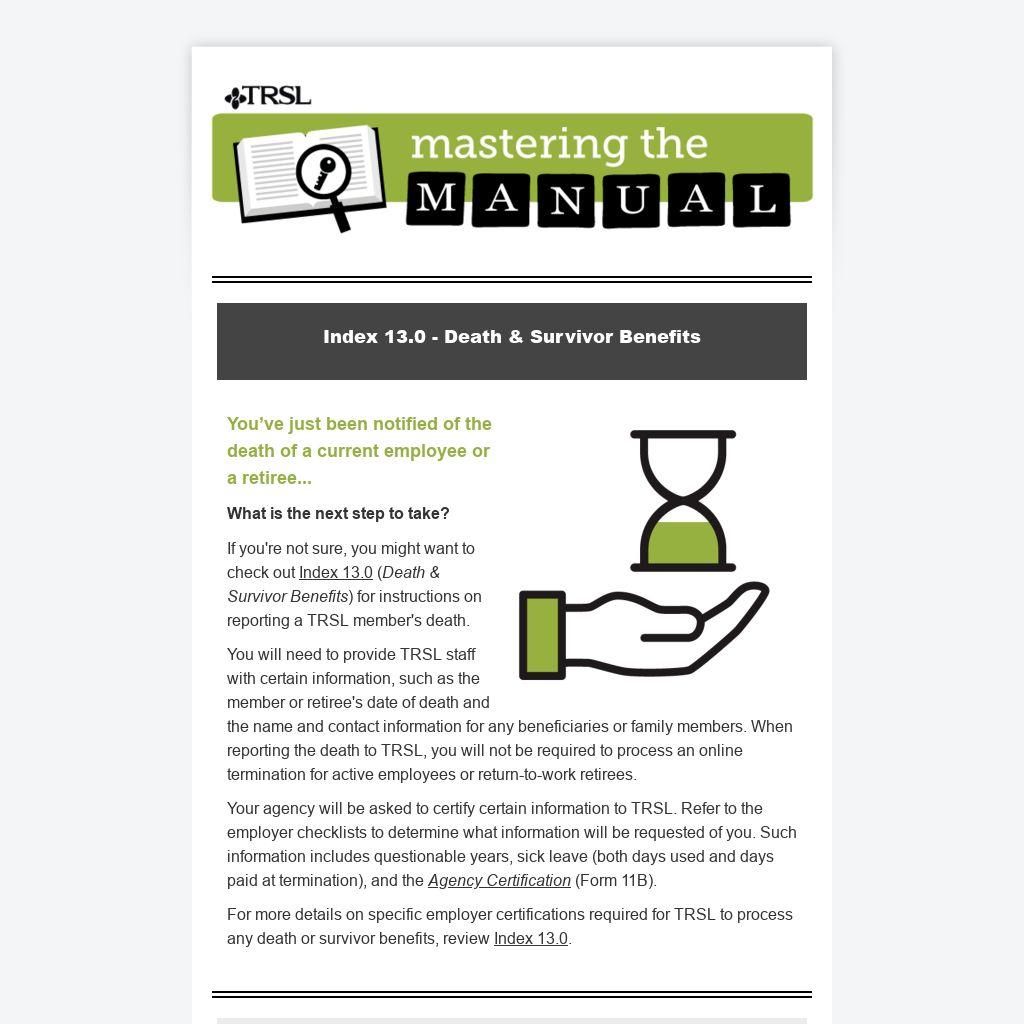 TRSL

mastering the

MANUAL

Index 13.0 - Death & Survivor Benefits

You've just been notified of the death of a current employee or a retiree...

What is the next step to take?

If you're not sure, you might want to check out Index 13.0 (Death & Survivor Benefits) for instructions on reporting a TRSL member's death.

You will need to provide TRSL staff with certain information, such as the member or retiree's date of death and the name and contact information for any beneficiaries or family members. When reporting the death to TRSL, you will not be required to process an online termination for active employees or return-to-work retirees.

Your agency will be asked to certify certain information to TRSL. Refer to the employer checklists to determine what information will be requested of you. Such information includes questionable years, sick leave (both days used and days paid at termination), and the Agency Certification (Form 11B).

For more details on specific employer certifications required for TRSL to process any death or survivor benefits, review Index 13.0.